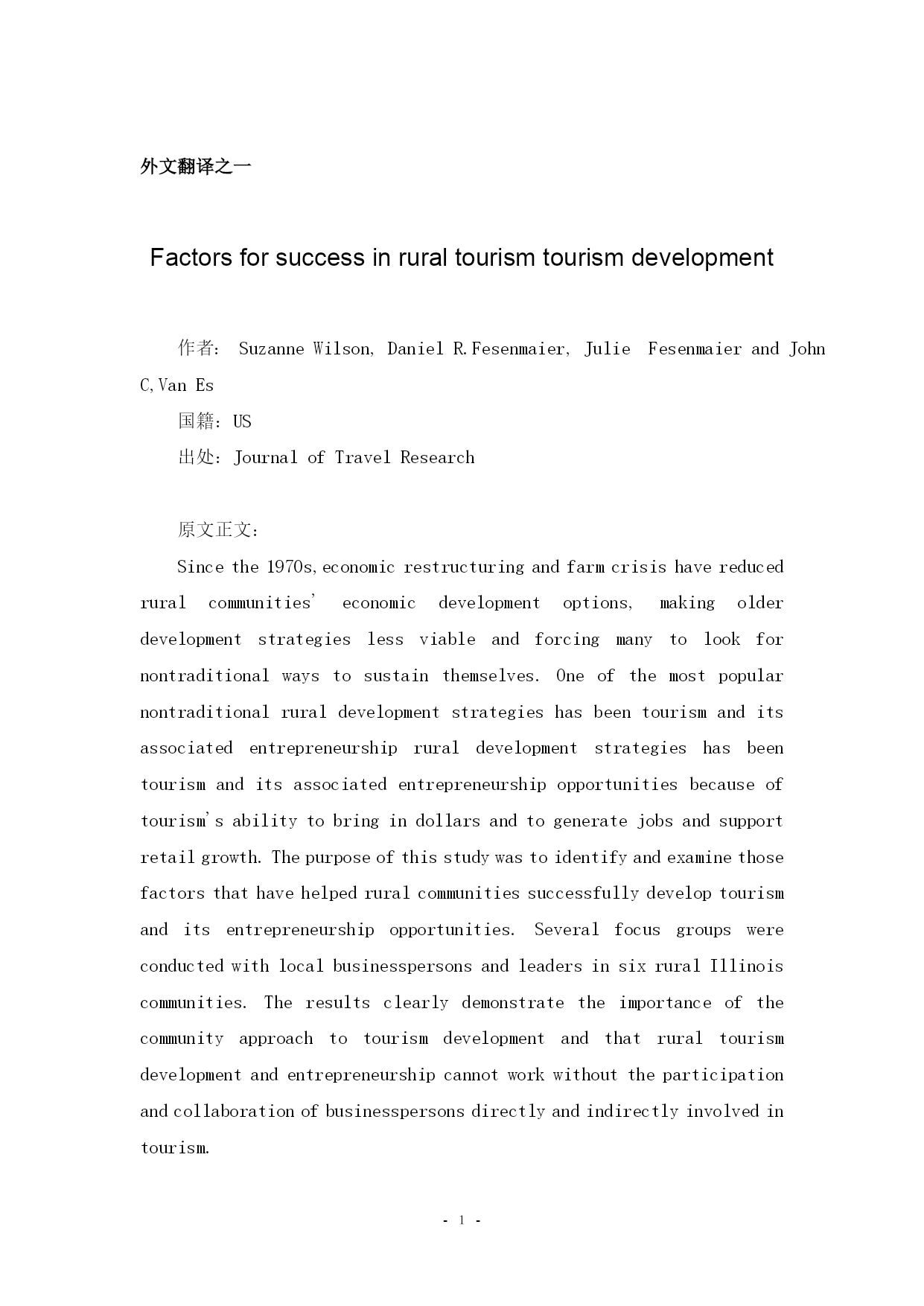 外文翻译之一

Factors for success in rural tourism tourism development

作者: Suzanne Wilson, Daniel R.Fesenmaier, Julie Fesenmaier and John C,Van Es

国籍: US

出处: Journal of Travel Research

原文正文:

Since the 1970s,economic restructuring and farm crisis have reduced rural communities' economic development options, making older development strategies less viable and forcing many to look for nontraditional ways to sustain themselves. One of the most popular nontraditional rural development strategies has been tourism and its associated entrepreneurship rural development strategies has been tourism and its associated entrepreneurship opportunities because of tourism's ability to bring in dollars and to generate jobs and support retail growth. The purpose of this study was to identify and examine those factors that have helped rural communities successfully develop tourism and its entrepreneurship opportunities. Several focus groups were conducted with local businesspersons and leaders in six rural Illinois communities. The results clearly demonstrate the importance of the community approach to tourism development and that rural tourism development and entrepreneurship cannot work without the participation and collaboration of businesspersons directly and indirectly involved in tourism.

- 1 -